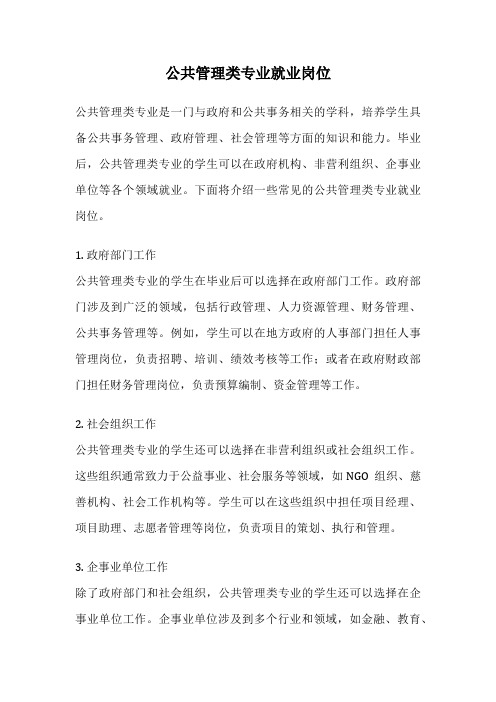 公共管理类专业就业岗位

公共管理类专业是一门与政府和公共事务相关的学科，培养学生具备公共事务管理、政府管理、社会管理等方面的知识和能力。毕业后，公共管理类专业的学生可以在政府机构、非营利组织、企事业单位等各个领域就业。下面将介绍一些常见的公共管理类专业就业岗位。

1. 政府部门工作
公共管理类专业的学生在毕业后可以选择在政府部门工作。政府部门涉及到广泛的领域，包括行政管理、人力资源管理、财务管理、公共事务管理等。例如，学生可以在地方政府的人事部门担任人事管理岗位，负责招聘、培训、绩效考核等工作；或者在政府财政部门担任财务管理岗位，负责预算编制、资金管理等工作。

2. 社会组织工作
公共管理类专业的学生还可以选择在非营利组织或社会组织工作。这些组织通常致力于公益事业、社会服务等领域，如 NGO 组织、慈善机构、社会工作机构等。学生可以在这些组织中担任项目经理、项目助理、志愿者管理等岗位，负责项目的策划、执行和管理。

3. 企事业单位工作
除了政府部门和社会组织，公共管理类专业的学生还可以选择在企事业单位工作。企事业单位涉及到多个行业和领域，如金融、教育、